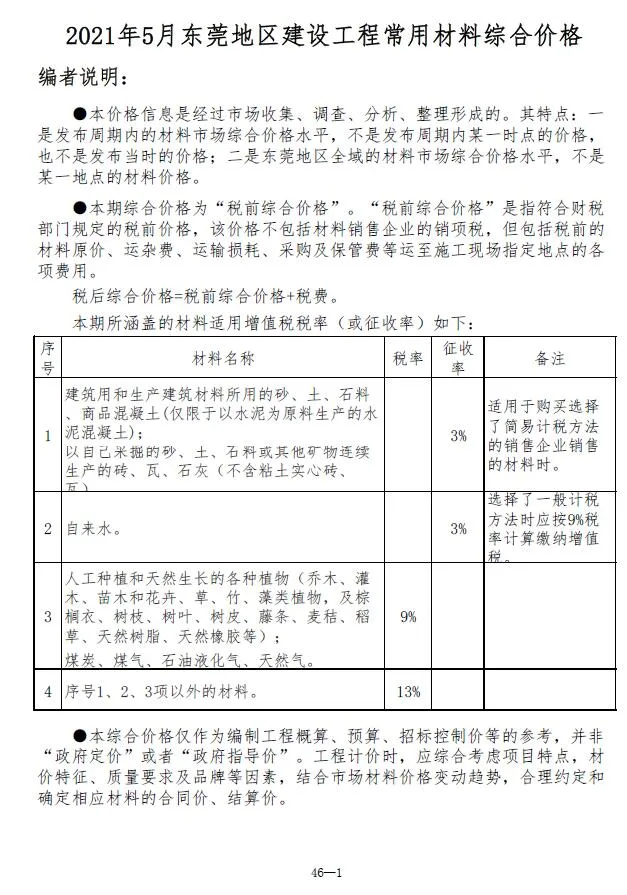 2021年5月东莞地区建设工程常用材料综合价格

编者说明：

●本价格信息是经过市场收集、调查、分析、整理形成的。其特点：一是发布周期内的材料市场综合价格水平，不是发布周期内某一时点的价格，也不是发布当时的价格；二是东莞地区全域的材料市场综合价格水平，不是某一地点的材料价格。

●本期综合价格为“税前综合价格”。“税前综合价格”是指符合财税部门规定的税前价格，该价格不包括材料销售企业的销项税，但包括税前的材料原价、运杂费、运输损耗、采购及保管费等运至施工现场指定地点的各项费用。

税后综合价格=税前综合价格+税费。

本期所涵盖的材料适用增值税税率（或征收率）如下：

| 序号 | 材料名称 | 税率 | 征收率 | 备注 |
|---|---|---|---|---|
| 1 | 建筑用和生产建筑材料所用的砂、土、石料、商品混凝土(仅限于以水泥为原料生产的水泥混凝土)；以自己采掘的砂、土、石料或其他矿物连续生产的砖、瓦、石灰（不含粘土实心砖、瓦） |  | 3% | 适用于购买选择了简易计税方法的销售企业销售的材料时。 |
| 2 | 自来水。 |  | 3% | 选择了一般计税方法时应按9%税率计算缴纳增值税。 |
| 3 | 人工种植和天然生长的各种植物（乔木、灌木、苗木和花卉、草、竹、藻类植物，及棕榈衣、树枝、树叶、树皮、藤条、麦秸、稻草、天然树脂、天然橡胶等）；煤炭、煤气、石油液化气、天然气。 | 9% |  |  |
| 4 | 序号1、2、3项以外的材料。 | 13% |  |  |

●本综合价格仅作为编制工程概算、预算、招标控制价等的参考，并非“政府定价”或者“政府指导价”。工程计价时，应综合考虑项目特点，材价特征、质量要求及品牌等因素，结合市场材料价格变动趋势，合理约定和确定相应材料的合同价、结算价。

46—1